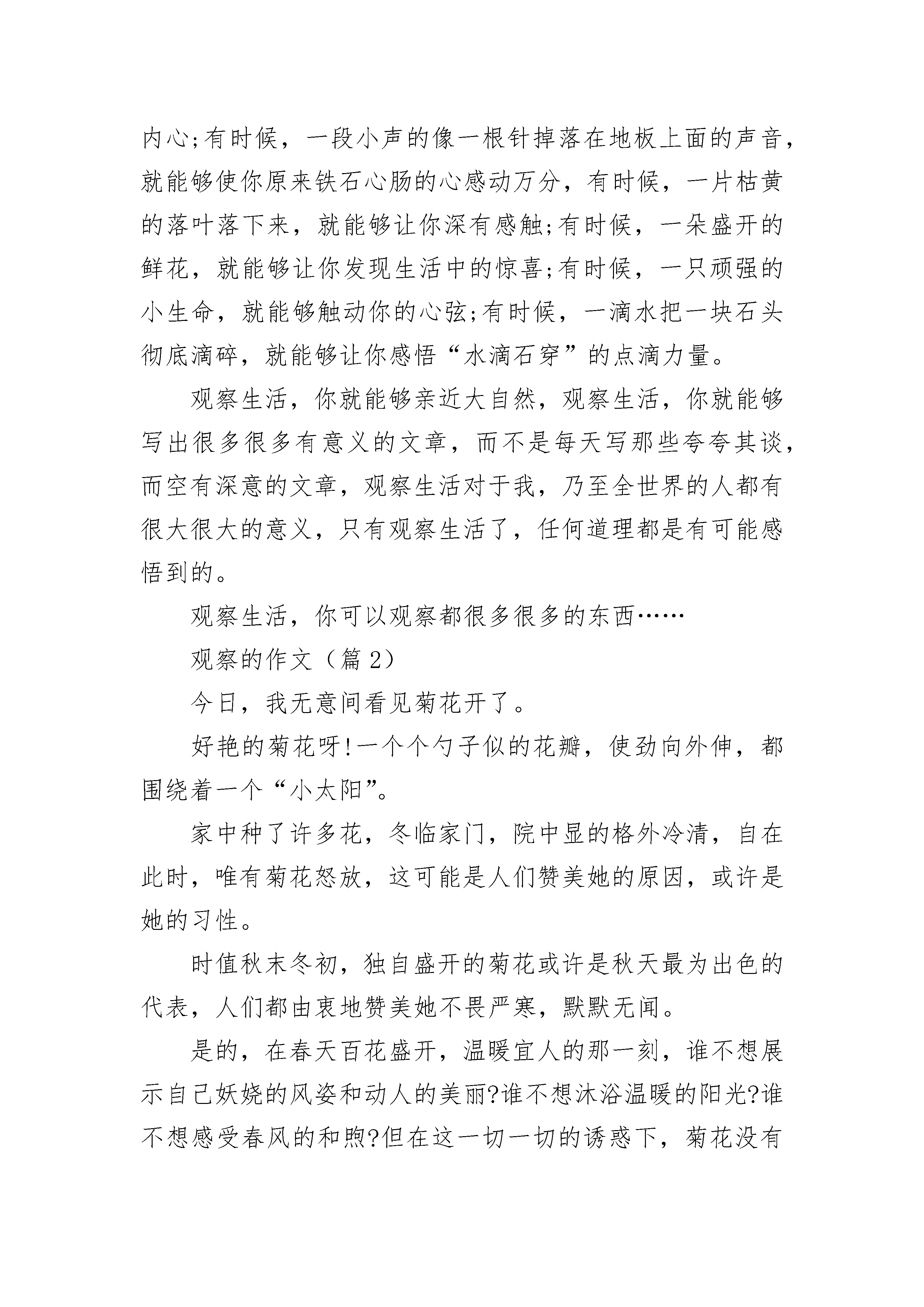 内心;有时候，一段小声的像一根针掉落在地板上面的声音，就能够使你原来铁石心肠的心感动万分，有时候，一片枯黄的落叶落下来，就能够让你深有感触;有时候，一朵盛开的鲜花，就能够让你发现生活中的惊喜;有时候，一只顽强的小生命，就能够触动你的心弦;有时候，一滴水把一块石头彻底滴碎，就能够让你感悟“水滴石穿”的点滴力量。

观察生活，你就能够亲近大自然，观察生活，你就能够写出很多很多有意义的文章，而不是每天写那些夸夸其谈，而空有深意的文章，观察生活对于我，乃至全世界的人都有很大很大的意义，只有观察生活了，任何道理都是有可能感悟到的。

观察生活，你可以观察都很多很多的东西……

观察的作文（篇 2）

今日，我无意间看见菊花开了。

好艳的菊花呀!一个个勺子似的花瓣，使劲向外伸，都围绕着一个“小太阳”。

家中种了许多花，冬临家门，院中显的格外冷清，自在此时，唯有菊花怒放，这可能是人们赞美她的原因，或许是她的习性。

时值秋末冬初，独自盛开的菊花或许是秋天最为出色的代表，人们都由衷地赞美她不畏严寒，默默无闻。

是的，在春天百花盛开，温暖宜人的那一刻，谁不想展示自己妖娆的风姿和动人的美丽?谁不想沐浴温暖的阳光?谁不想感受春风的和煦?但在这一切一切的诱惑下，菊花没有